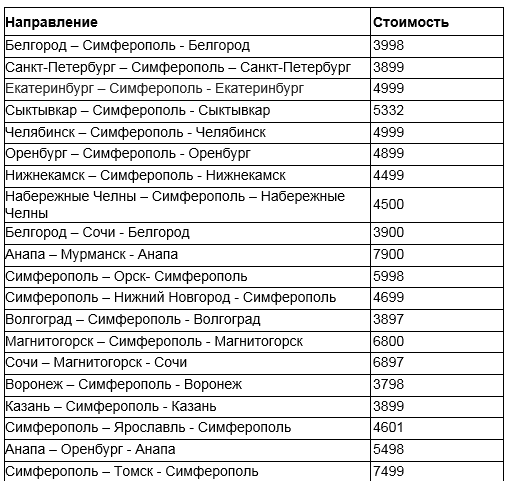 | Направление | Стоимость |
|---|---|
| Белгород – Симферополь - Белгород | 3998 |
| Санкт-Петербург – Симферополь – Санкт-Петербург | 3899 |
| Екатеринбург – Симферополь - Екатеринбург | 4999 |
| Сыктывкар – Симферополь - Сыктывкар | 5332 |
| Челябинск – Симферополь - Челябинск | 4999 |
| Оренбург – Симферополь - Оренбург | 4899 |
| Нижнекамск – Симферополь - Нижнекамск | 4499 |
| Набережные Челны – Симферополь – Набережные Челны | 4500 |
| Белгород – Сочи - Белгород | 3900 |
| Анапа – Мурманск - Анапа | 7900 |
| Симферополь – Орск- Симферополь | 5998 |
| Симферополь – Нижний Новгород - Симферополь | 4699 |
| Волгоград – Симферополь - Волгоград | 3897 |
| Магнитогорск – Симферополь - Магнитогорск | 6800 |
| Сочи – Магнитогорск - Сочи | 6897 |
| Воронеж – Симферополь - Воронеж | 3798 |
| Казань – Симферополь - Казань | 3899 |
| Симферополь – Ярославль - Симферополь | 4601 |
| Анапа – Оренбург - Анапа | 5498 |
| Симферополь – Томск - Симферополь | 7499 |